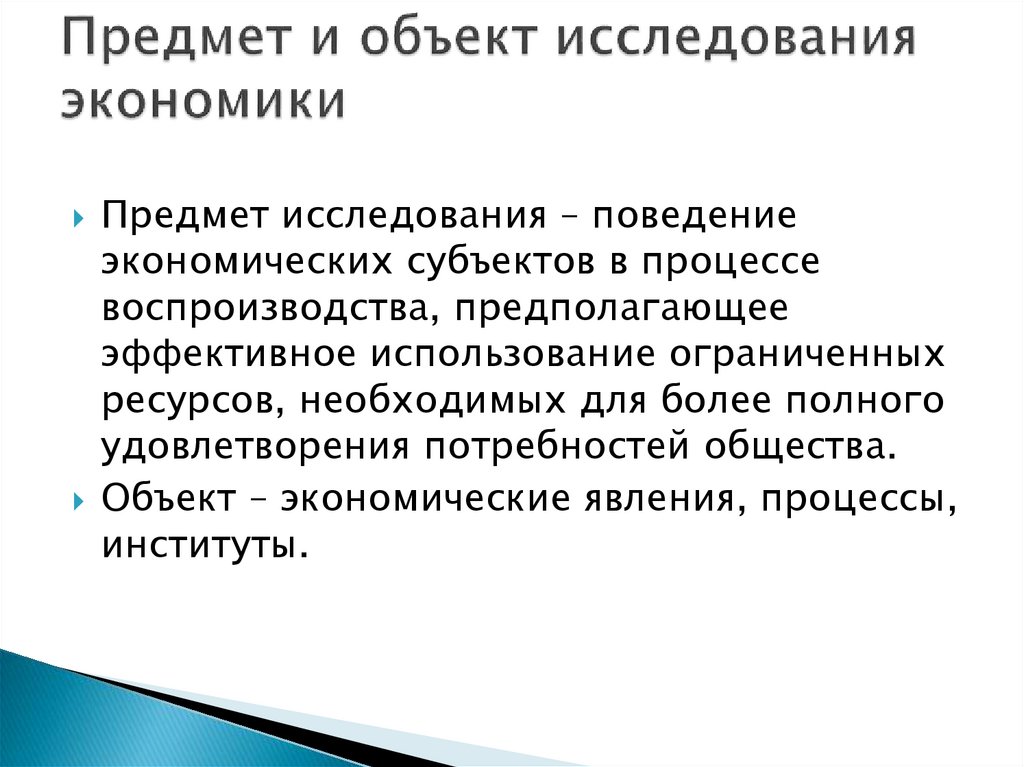 Предмет и объект исследования экономики

Предмет исследования – поведение экономических субъектов в процессе воспроизводства, предполагающее эффективное использование ограниченных ресурсов, необходимых для более полного удовлетворения потребностей общества.

Объект – экономические явления, процессы, институты.